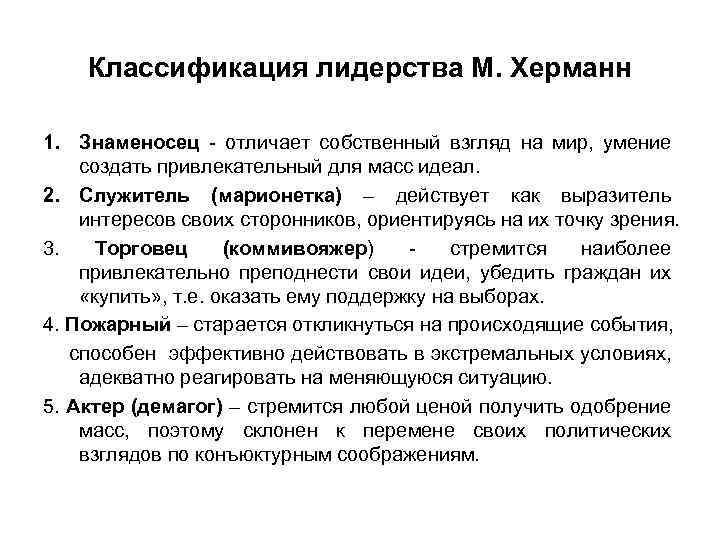 Классификация лидерства М. Херманн

1. Знаменосец - отличает собственный взгляд на мир, умение создать привлекательный для масс идеал.

2. Служитель (марионетка) – действует как выразитель интересов своих сторонников, ориентируясь на их точку зрения.

3. Торговец (коммивояжер) - стремится наиболее привлекательно преподнести свои идеи, убедить граждан их «купить», т.е. оказать ему поддержку на выборах.

4. Пожарный – старается откликнуться на происходящие события, способен эффективно действовать в экстремальных условиях, адекватно реагировать на меняющуюся ситуацию.

5. Актер (демагог) – стремится любой ценой получить одобрение масс, поэтому склонен к перемене своих политических взглядов по конъюктурным соображениям.